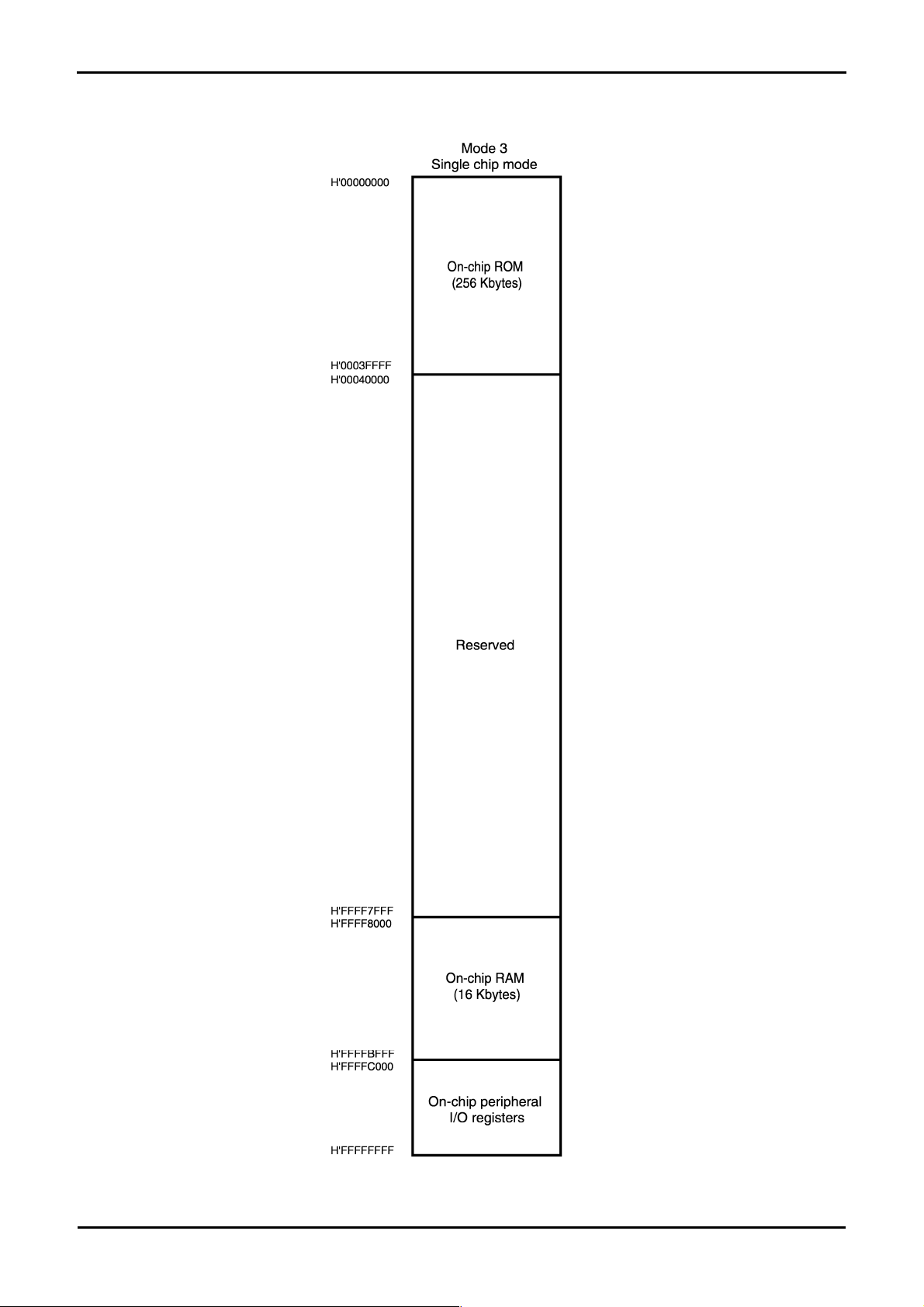 Mode 3
Single chip mode

H'00000000

On-chip ROM
(256 Kbytes)

H'0003FFFF
H'00040000

Reserved

H'FFFF7FFF
H'FFFF8000

On-chip RAM
(16 Kbytes)

H'FFFFBFFF
H'FFFFC000

On-chip peripheral
I/O registers

H'FFFFFFFF